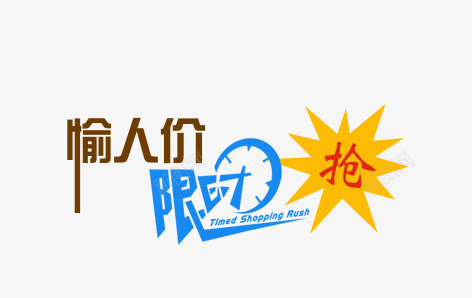 愉人价
限时
Timed Shopping Rush
抢